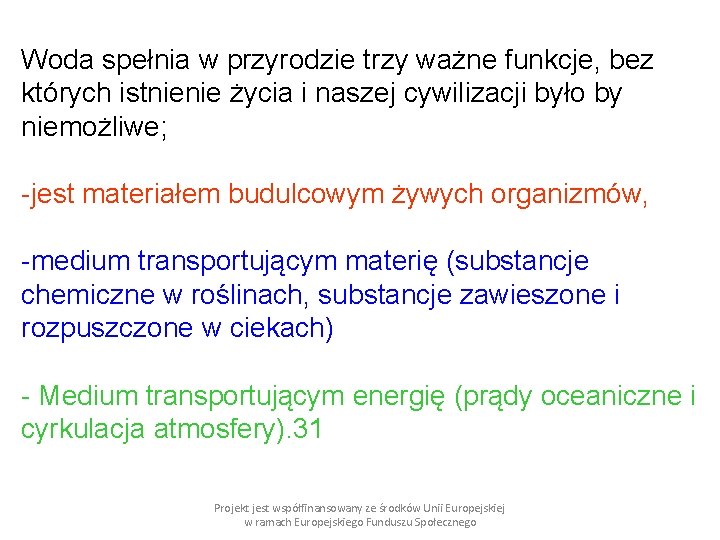 Woda spełnia w przyrodzie trzy ważne funkcje, bez których istnienie życia i naszej cywilizacji było by niemożliwe;

-jest materiałem budulcowym żywych organizmów,

-medium transportującym materię (substancje chemiczne w roślinach, substancje zawieszone i rozpuszczone w ciekach)

- Medium transportującym energię (prądy oceaniczne i cyrkulacja atmosfery).31

Projekt jest współfinansowany ze środków Unii Europejskiej
w ramach Europejskiego Funduszu Społecznego